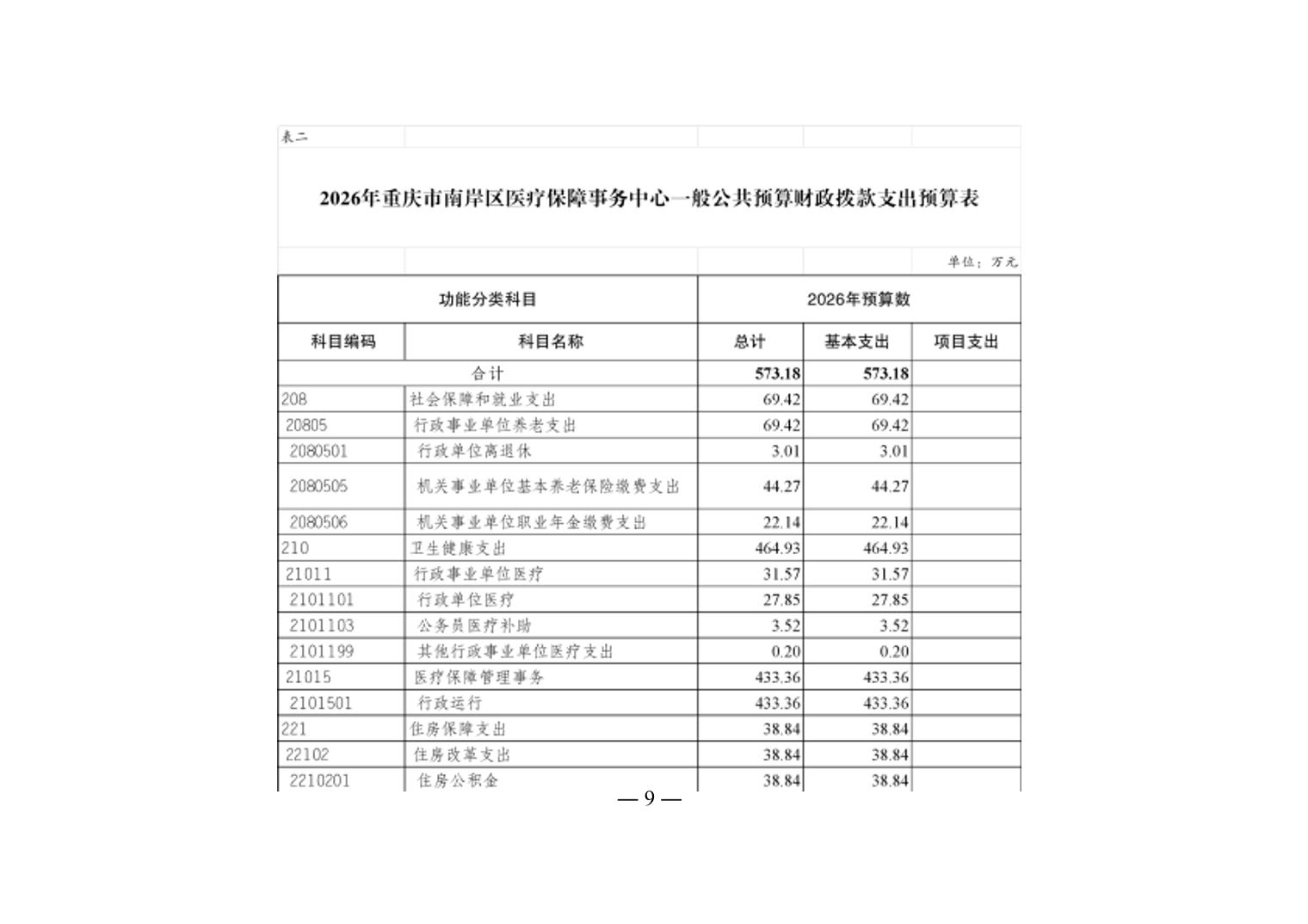 表二

2026年重庆市南岸区医疗保障事务中心一般公共预算财政拨款支出预算表

单位：万元

| 功能分类科目 | | 2026年预算数 | | |
|---|---|---|---|---|
| 科目编码 | 科目名称 | 总计 | 基本支出 | 项目支出 |
| 合计 | | 573.18 | 573.18 | |
| 208 | 社会保障和就业支出 | 69.42 | 69.42 | |
| 20805 | 行政事业单位养老支出 | 69.42 | 69.42 | |
| 2080501 | 行政单位离退休 | 3.01 | 3.01 | |
| 2080505 | 机关事业单位基本养老保险缴费支出 | 44.27 | 44.27 | |
| 2080506 | 机关事业单位职业年金缴费支出 | 22.14 | 22.14 | |
| 210 | 卫生健康支出 | 464.93 | 464.93 | |
| 21011 | 行政事业单位医疗 | 31.57 | 31.57 | |
| 2101101 | 行政单位医疗 | 27.85 | 27.85 | |
| 2101103 | 公务员医疗补助 | 3.52 | 3.52 | |
| 2101199 | 其他行政事业单位医疗支出 | 0.20 | 0.20 | |
| 21015 | 医疗保障管理事务 | 433.36 | 433.36 | |
| 2101501 | 行政运行 | 433.36 | 433.36 | |
| 221 | 住房保障支出 | 38.84 | 38.84 | |
| 22102 | 住房改革支出 | 38.84 | 38.84 | |
| 2210201 | 住房公积金 | 38.84 | 38.84 | |

— 9 —